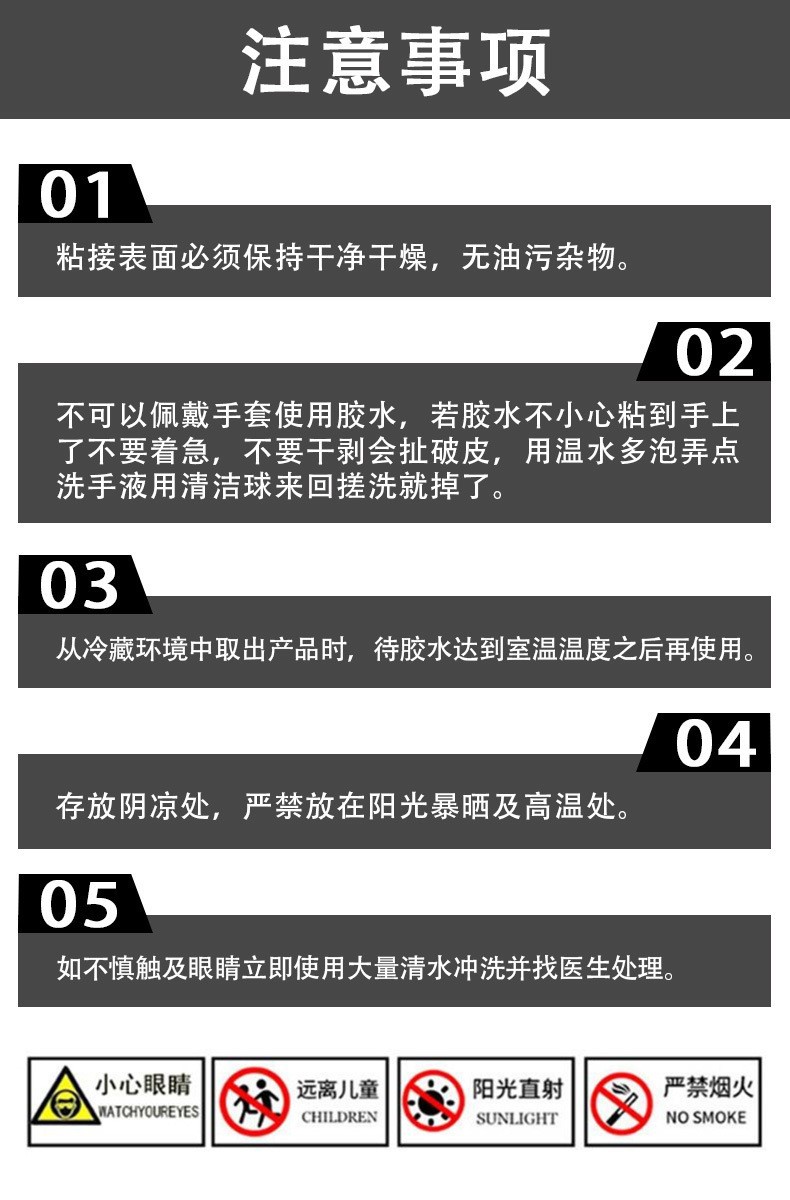 注意事项

01

粘接表面必须保持干净干燥，无油污杂物。

02

不可以佩戴手套使用胶水，若胶水不小心粘到手上了不要着急，不要干剥会扯破皮，用温水多泡弄点洗手液用清洁球来回搓洗就掉了。

03

从冷藏环境中取出产品时，待胶水达到室温温度之后再使用。

04

存放阴凉处，严禁放在阳光暴晒及高温处。

05

如不慎触及眼睛立即使用大量清水冲洗并找医生处理。

小心眼睛
WATCHYOUREYES

远离儿童
CHILDREN

阳光直射
SUNLIGHT

严禁烟火
NO SMOKE